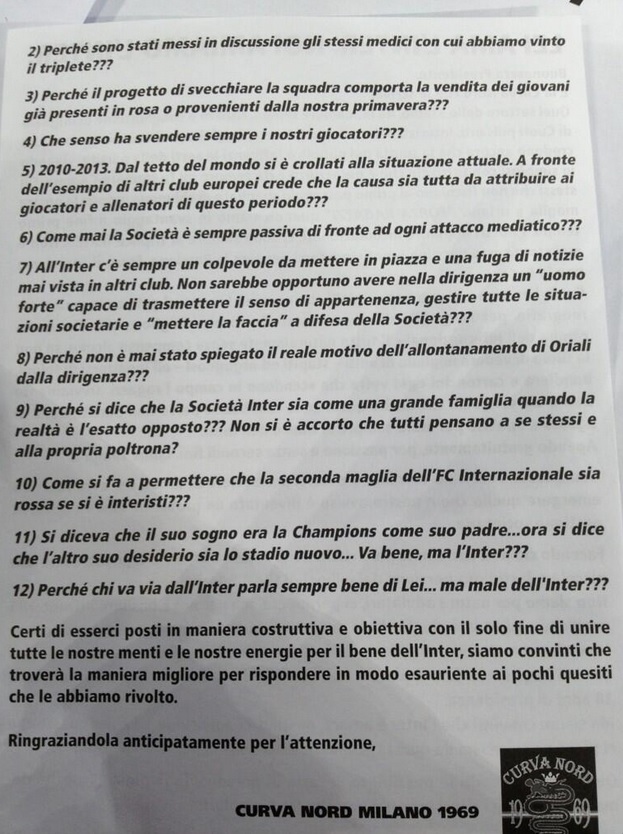 2) Perché sono stati messi in discussione gli stessi medici con cui abbiamo vinto il triplete???

3) Perché il progetto di svecchiare la squadra comporta la vendita dei giovani già presenti in rosa o provenienti dalla nostra primavera???

4) Che senso ha svendere sempre i nostri giocatori???

5) 2010-2013. Dal tetto del mondo si è crollati alla situazione attuale. A fronte dell'esempio di altri club europei crede che la causa sia tutta da attribuire ai giocatori e allenatori di questo periodo???

6) Come mai la Società è sempre passiva di fronte ad ogni attacco mediatico???

7) All'Inter c'è sempre un colpevole da mettere in piazza e una fuga di notizie mai vista in altri club. Non sarebbe opportuno avere nella dirigenza un "uomo forte" capace di trasmettere il senso di appartenenza, gestire tutte le situazioni societarie e "mettere la faccia" a difesa della Società???

8) Perché non è mai stato spiegato il reale motivo dell'allontanamento di Oriali dalla dirigenza???

9) Perché si dice che la Società Inter sia come una grande famiglia quando la realtà è l'esatto opposto??? Non si è accorto che tutti pensano a se stessi e alla propria poltrona?

10) Come si fa a permettere che la seconda maglia dell'FC Internazionale sia rossa se si è interisti???

11) Si diceva che il suo sogno era la Champions come suo padre...ora si dice che l'altro suo desiderio sia lo stadio nuovo... Va bene, ma l'Inter???

12) Perché chi va via dall'Inter parla sempre bene di Lei... ma male dell'Inter???

Certi di esserci posti in maniera costruttiva e obiettiva con il solo fine di unire tutte le nostre menti e le nostre energie per il bene dell'Inter, siamo convinti che troverà la maniera migliore per rispondere in modo esauriente ai pochi quesiti che le abbiamo rivolto.

Ringraziandola anticipatamente per l'attenzione,

CURVA NORD MILANO 1969

CURVA NORD 19 69